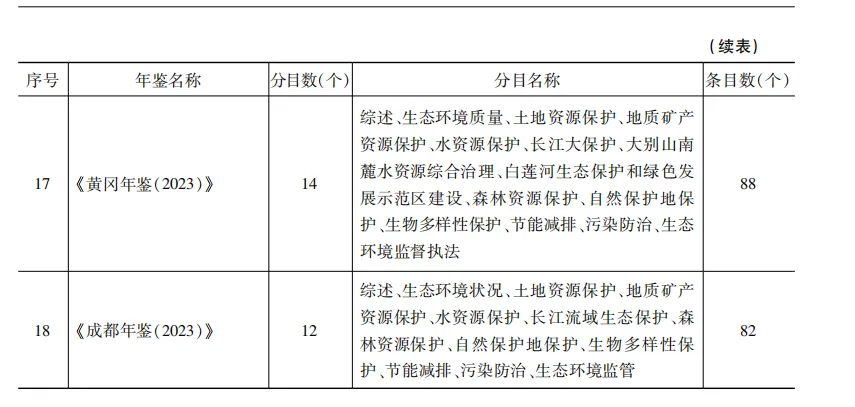 （续表）

| 序号 | 年鉴名称 | 分目数(个) | 分目名称 | 条目数(个) |
|---|---|---|---|---|
| 17 | 《黄冈年鉴(2023)》 | 14 | 综述、生态环境质量、土地资源保护、地质矿产资源保护、水资源保护、长江大保护、大别山南麓水资源综合治理、白莲河生态保护和绿色发展示范区建设、森林资源保护、自然保护地保护、生物多样性保护、节能减排、污染防治、生态环境监督执法 | 88 |
| 18 | 《成都年鉴(2023)》 | 12 | 综述、生态环境状况、土地资源保护、地质矿产资源保护、水资源保护、长江流域生态保护、森林资源保护、自然保护地保护、生物多样性保护、节能减排、污染防治、生态环境监管 | 82 |